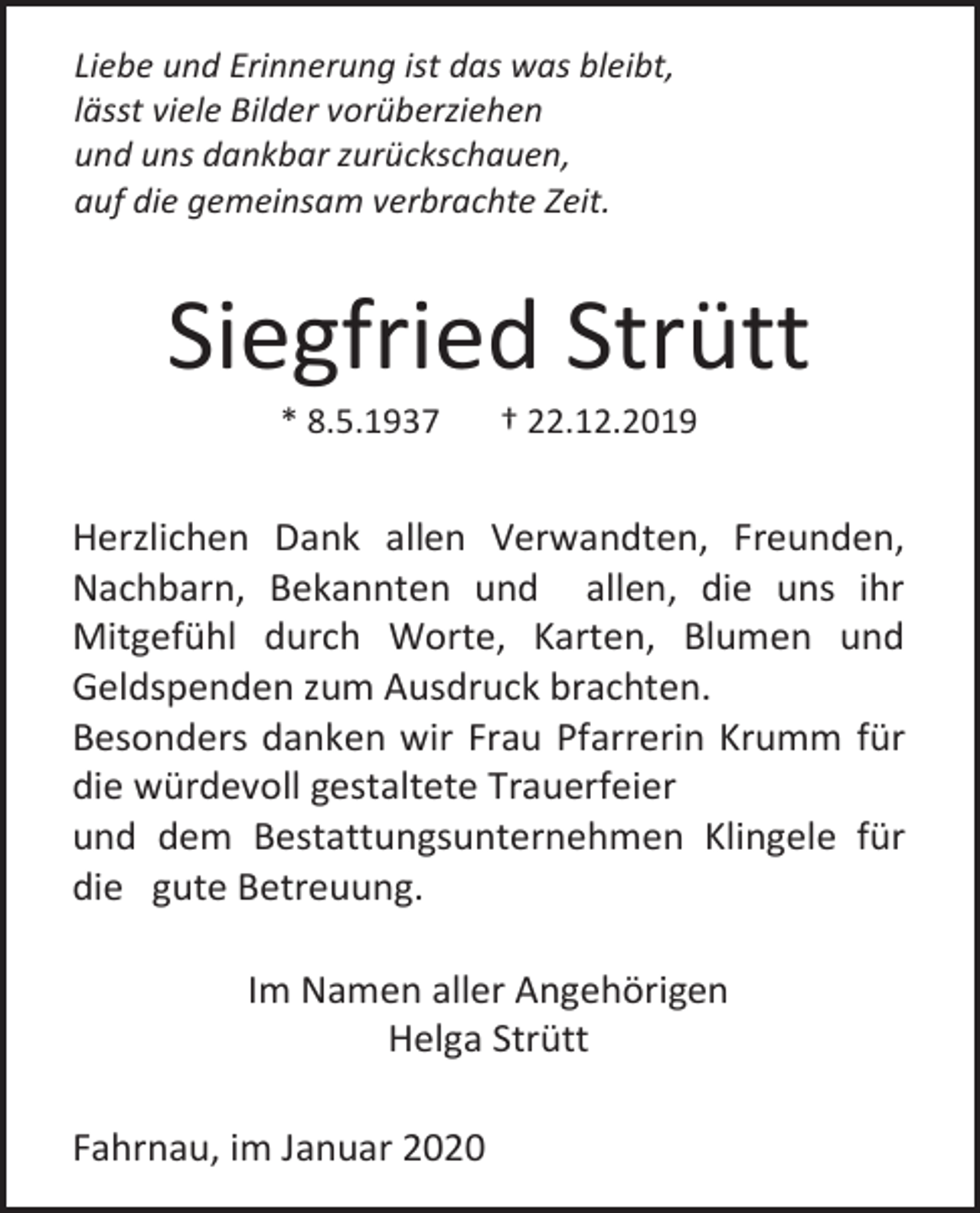 Liebe und Erinnerung ist das was bleibt,
lässt viele Bilder vorüberziehen
und uns dankbar zurückschauen,
auf die gemeinsam verbrachte Zeit.

Siegfried Strütt

* 8.5.1937 † 22.12.2019

Herzlichen Dank allen Verwandten, Freunden, Nachbarn, Bekannten und allen, die uns ihr Mitgefühl durch Worte, Karten, Blumen und Geldspenden zum Ausdruck brachten.
Besonders danken wir Frau Pfarrerin Krumm für die würdevoll gestaltete Trauerfeier
und dem Bestattungsunternehmen Klingele für die gute Betreuung.

Im Namen aller Angehörigen
Helga Strütt

Fahrnau, im Januar 2020